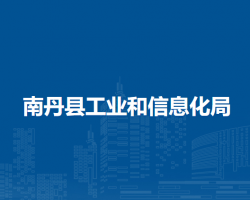 南丹县工业和信息化局